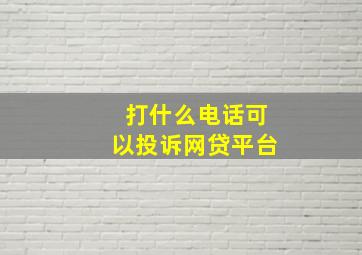 打什么电话可以投诉网贷平台